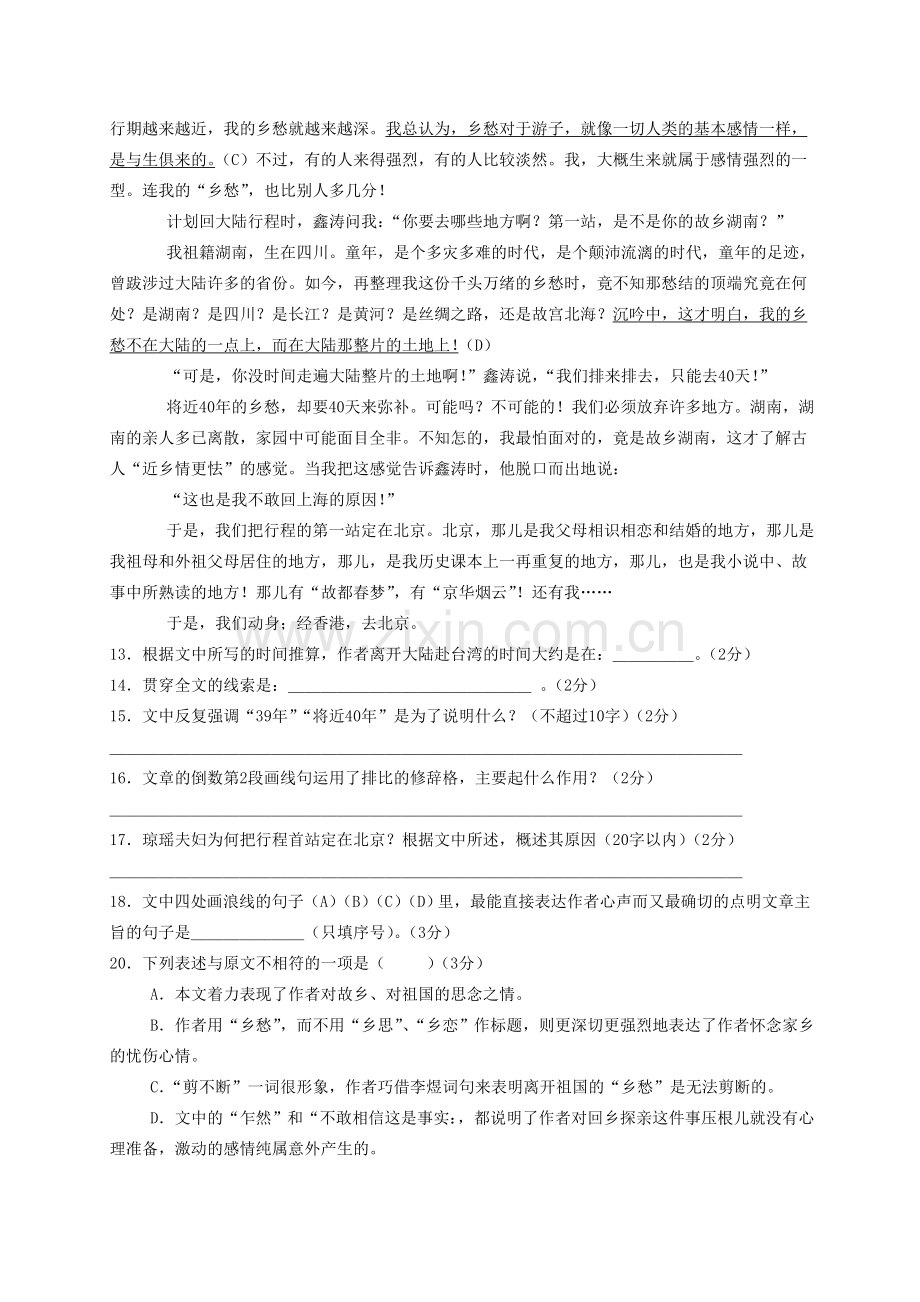 行期越来越近，我的乡愁就越来越深。我总认为，乡愁对于游子，就像一切人类的基本感情一样，是与生俱来的。（C）不过，有的人来得强烈，有的人比较淡然。我，大概生来就属于感情强烈的一型。连我的“乡愁”，也比别人多几分！

计划回大陆行程时，鑫涛问我：“你要去哪些地方啊？第一站，是不是你的故乡湖南？”

我祖籍湖南，生在四川。童年，是个多灾多难的时代，是个颠沛流漓的时代，童年的足迹，曾跋涉过大陆许多的省份。如今，再整理我这份千头万绪的乡愁时，竟不知那愁结的顶端究竟在何处？是湖南？是四川？是长江？是黄河？是丝绸之路，还是故宫北海？沉吟中，这才明白，我的乡愁不在大陆的一点上，而在大陆那整片的土地上！（D）

“可是，你没时间走遍大陆整片的土地啊！”鑫涛说，“我们排来排去，只能去40天！”

将近40年的乡愁，却要40天来弥补。可能吗？不可能的！我们必须放弃许多地方。湖南，湖南的亲人多已离散，家园中可能面目全非。不知怎的，我最怕面对的，竟是故乡湖南，这才了解古人“近乡情更怯”的感觉。当我把这感觉告诉鑫涛时，他脱口而出地说：

“这也是我不敢回上海的原因！”

于是，我们把行程的第一站定在北京。北京，那儿是我父母相识相恋和结婚的地方，那儿是我祖母和外祖父母居住的地方，那儿，是我历史课本上一再重复的地方，那儿，也是我小说中、故事中所熟读的地方！那儿有“故都春梦”，有“京华烟云”！还有我……

于是，我们动身：经香港，去北京。

13．根据文中所写的时间推算，作者离开大陆赴台湾的时间大约是在：____。（2分）

14．贯穿全文的线索是：____。（2分）

15．文中反复强调“39年”“将近40年”是为了说明什么？（不超过10字）（2分）

____

16．文章的倒数第2段画线句运用了排比的修辞格，主要起什么作用？（2分）

____

17．琼瑶夫妇为何把行程首站定在北京？根据文中所述，概述其原因（20字以内）（2分）

____

18．文中四处画浪线的句子（A）（B）（C）（D）里，最能直接表达作者心声而又最确切的点明文章主旨的句子是____（只填序号）。（3分）

20．下列表述与原文不相符的一项是（ ）（3分）

A．本文着力表现了作者对故乡、对祖国的思念之情。

B．作者用“乡愁”，而不用“乡思”、“乡恋”作标题，则更深切更强烈地表达了作者怀念家乡的忧伤心情。

C．“剪不断”一词很形象，作者巧借李煜词句来表明离开祖国的“乡愁”是无法剪断的。

D．文中的“乍然”和“不敢相信这是事实;，都说明了作者对回乡探亲这件事压根儿就没有心理准备，激动的感情纯属意外产生的。

www.zixin.com.cn